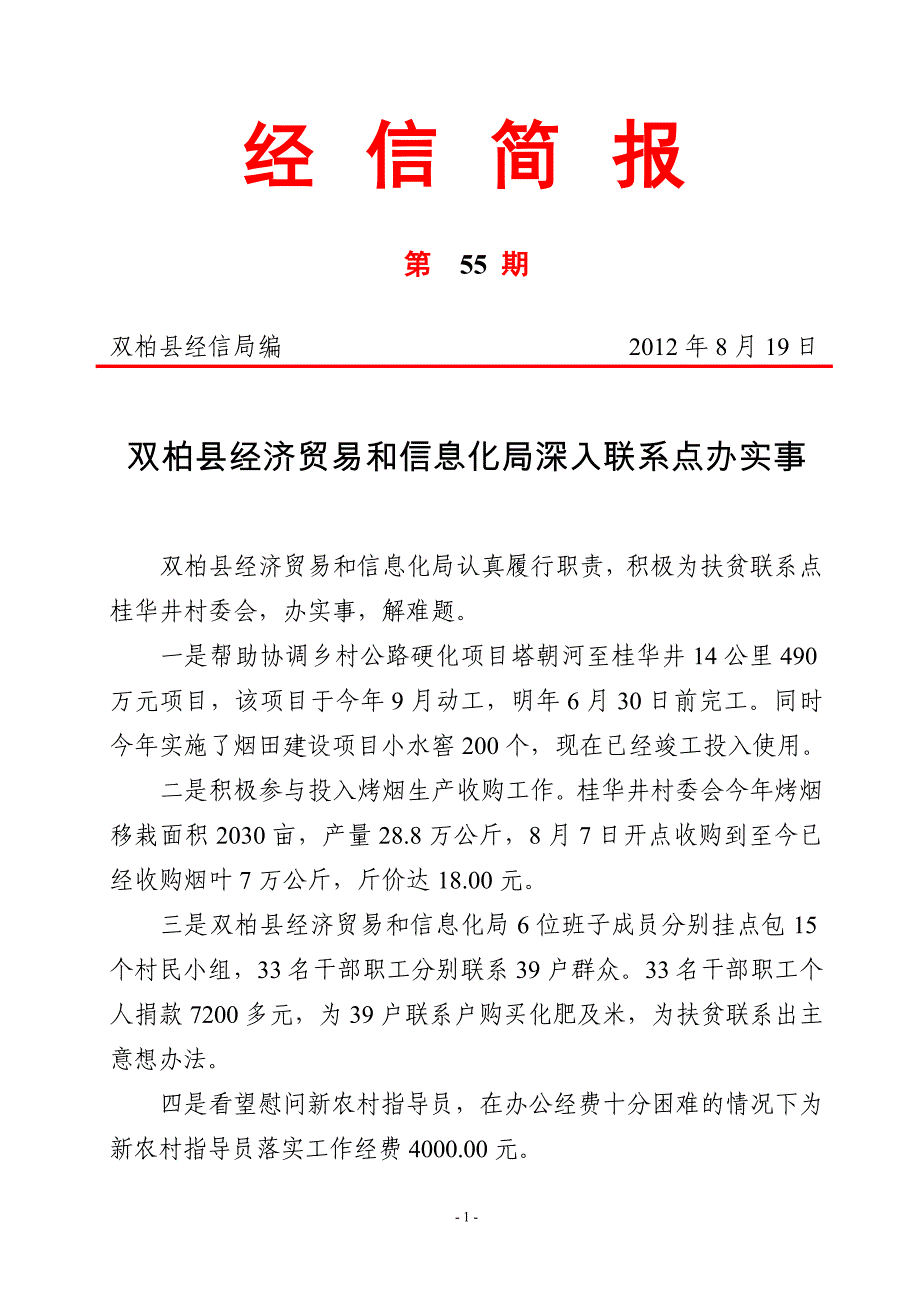 经 信 简 报

第 55 期

双柏县经信局编 2012 年 8 月 19 日

双柏县经济贸易和信息化局深入联系点办实事

双柏县经济贸易和信息化局认真履行职责，积极为扶贫联系点桂华井村委会，办实事，解难题。

一是帮助协调乡村公路硬化项目塔朝河至桂华井 14 公里 490 万元项目，该项目于今年 9 月动工，明年 6 月 30 日前完工。同时今年实施了烟田建设项目小水窖 200 个，现在已经竣工投入使用。

二是积极参与投入烤烟生产收购工作。桂华井村委会今年烤烟移栽面积 2030 亩，产量 28.8 万公斤，8 月 7 日开点收购到至今已经收购烟叶 7 万公斤，斤价达 18.00 元。

三是双柏县经济贸易和信息化局 6 位班子成员分别挂点包 15 个村民小组，33 名干部职工分别联系 39 户群众。33 名干部职工个人捐款 7200 多元，为 39 户联系户购买化肥及米，为扶贫联系出主意想办法。

四是看望慰问新农村指导员，在办公经费十分困难的情况下为新农村指导员落实工作经费 4000.00 元。

- 1 -